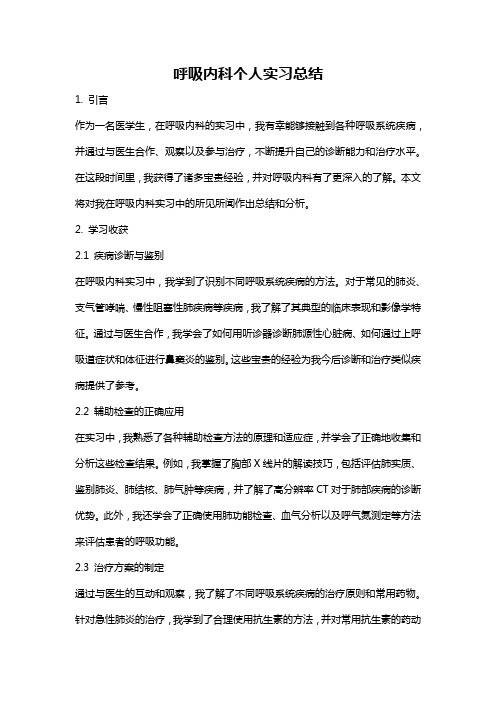 呼吸内科个人实习总结

1. 引言

作为一名医学生，在呼吸内科的实习中，我有幸能够接触到各种呼吸系统疾病，并通过与医生合作、观察以及参与治疗，不断提升自己的诊断能力和治疗水平。在这段时间里，我获得了诸多宝贵经验，并对呼吸内科有了更深入的了解。本文将对我在呼吸内科实习中的所见所闻作出总结和分析。

2. 学习收获

2.1 疾病诊断与鉴别

在呼吸内科实习中，我学到了识别不同呼吸系统疾病的方法。对于常见的肺炎、支气管哮喘、慢性阻塞性肺疾病等疾病，我了解了其典型的临床表现和影像学特征。通过与医生合作，我学会了如何用听诊器诊断肺源性心脏病、如何通过上呼吸道症状和体征进行鼻窦炎的鉴别。这些宝贵的经验为我今后诊断和治疗类似疾病提供了参考。

2.2 辅助检查的正确应用

在实习中，我熟悉了各种辅助检查方法的原理和适应症，并学会了正确地收集和分析这些检查结果。例如，我掌握了胸部 X 线片的解读技巧，包括评估肺实质、鉴别肺炎、肺结核、肺气肿等疾病，并了解了高分辨率 CT 对于肺部疾病的诊断优势。此外，我还学会了正确使用肺功能检查、血气分析以及呼气氮测定等方法来评估患者的呼吸功能。

2.3 治疗方案的制定

通过与医生的互动和观察，我了解了不同呼吸系统疾病的治疗原则和常用药物。针对急性肺炎的治疗，我学到了合理使用抗生素的方法，并对常用抗生素的药动